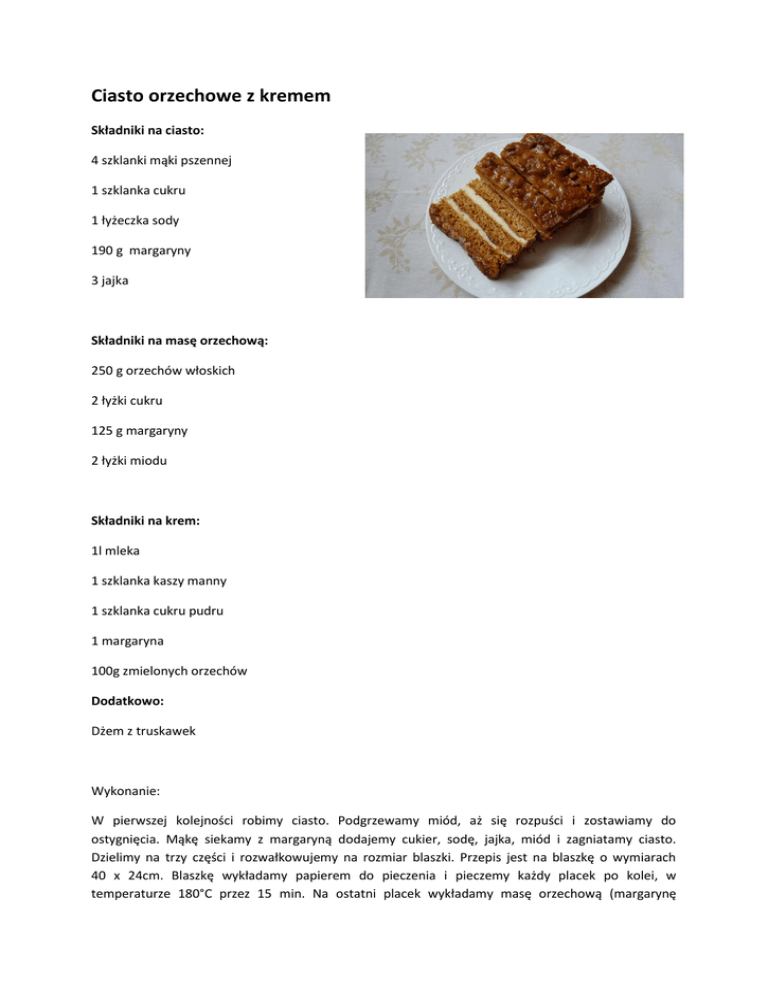 Ciasto orzechowe z kremem

Składniki na ciasto:

4 szklanki mąki pszennej

1 szklanka cukru

1 łyżeczka sody

190 g margaryny

3 jajka

Składniki na masę orzechową:

250 g orzechów włoskich

2 łyżki cukru

125 g margaryny

2 łyżki miodu

Składniki na krem:

1l mleka

1 szklanka kaszy manny

1 szklanka cukru pudru

1 margaryna

100g zmielonych orzechów

Dodatkowo:

Dżem z truskawek

Wykonanie:

W pierwszej kolejności robimy ciasto. Podgrzewamy miód, aż się rozpuści i zostawiamy do ostygnięcia. Mąkę siekamy z margaryną dodajemy cukier, sodę, jajka, miód i zagniatamy ciasto. Dzielimy na trzy części i rozwałkowujemy na rozmiar blaszki. Przepis jest na blaszkę o wymiarach 40 x 24cm. Blaszkę wykładamy papierem do pieczenia i pieczemy każdy placek po kolei, w temperaturze 180°C przez 15 min. Na ostatni placek wykładamy masę orzechową (margarynę